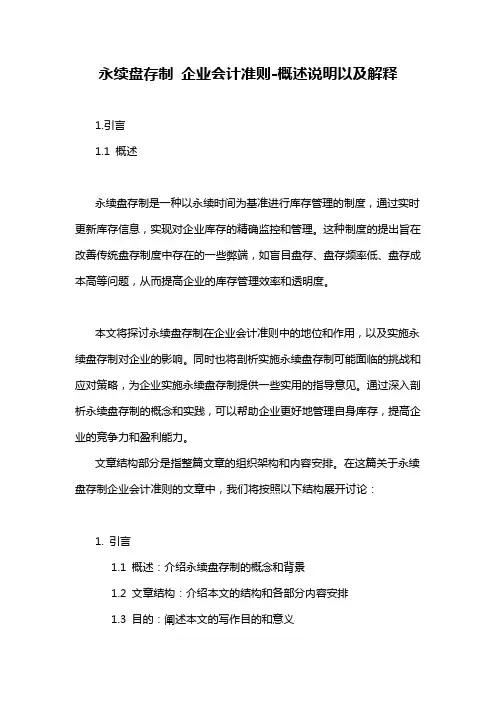 永续盘存制 企业会计准则-概述说明以及解释

1.引言

1.1 概述

永续盘存制是一种以永续时间为基准进行库存管理的制度，通过实时更新库存信息，实现对企业库存的精确监控和管理。这种制度的提出旨在改善传统盘存制度中存在的一些弊端，如盲目盘存、盘存频率低、盘存成本高等问题，从而提高企业的库存管理效率和透明度。

本文将探讨永续盘存制在企业会计准则中的地位和作用，以及实施永续盘存制对企业的影响。同时也将剖析实施永续盘存制可能面临的挑战和应对策略，为企业实施永续盘存制提供一些实用的指导意见。通过深入剖析永续盘存制的概念和实践，可以帮助企业更好地管理自身库存，提高企业的竞争力和盈利能力。

文章结构部分是指整篇文章的组织架构和内容安排。在这篇关于永续盘存制企业会计准则的文章中，我们将按照以下结构展开讨论：

1. 引言

1.1 概述：介绍永续盘存制的概念和背景

1.2 文章结构：介绍本文的结构和各部分内容安排

1.3 目的：阐述本文的写作目的和意义